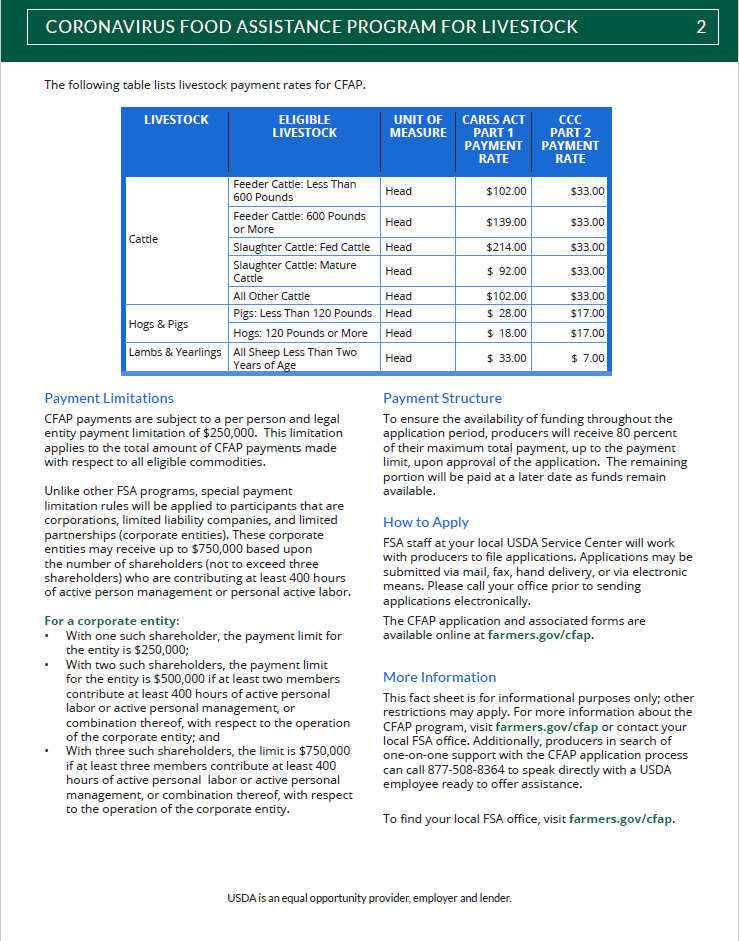 CORONAVIRUS FOOD ASSISTANCE PROGRAM FOR LIVESTOCK 2

The following table lists livestock payment rates for CFAP.

| LIVESTOCK | ELIGIBLE LIVESTOCK | UNIT OF MEASURE | CARES ACT PART 1 PAYMENT RATE | CCC PART 2 PAYMENT RATE |
|---|---|---|---|---|
| Cattle | Feeder Cattle: Less Than 600 Pounds | Head | $102.00 | $33.00 |
| | Feeder Cattle: 600 Pounds or More | Head | $139.00 | $33.00 |
| | Slaughter Cattle: Fed Cattle | Head | $214.00 | $33.00 |
| | Slaughter Cattle: Mature Cattle | Head | $ 92.00 | $33.00 |
| | All Other Cattle | Head | $102.00 | $33.00 |
| Hogs & Pigs | Pigs: Less Than 120 Pounds | Head | $ 28.00 | $17.00 |
| | Hogs: 120 Pounds or More | Head | $ 18.00 | $17.00 |
| Lambs & Yearlings | All Sheep Less Than Two Years of Age | Head | $ 33.00 | $ 7.00 |

Payment Limitations

CFAP payments are subject to a per person and legal entity payment limitation of $250,000. This limitation applies to the total amount of CFAP payments made with respect to all eligible commodities.

Unlike other FSA programs, special payment limitation rules will be applied to participants that are corporations, limited liability companies, and limited partnerships (corporate entities). These corporate entities may receive up to $750,000 based upon the number of shareholders (not to exceed three shareholders) who are contributing at least 400 hours of active person management or personal active labor.

For a corporate entity:
• With one such shareholder, the payment limit for the entity is $250,000;
• With two such shareholders, the payment limit for the entity is $500,000 if at least two members contribute at least 400 hours of active personal labor or active personal management, or combination thereof, with respect to the operation of the corporate entity; and
• With three such shareholders, the limit is $750,000 if at least three members contribute at least 400 hours of active personal labor or active personal management, or combination thereof, with respect to the operation of the corporate entity.

Payment Structure

To ensure the availability of funding throughout the application period, producers will receive 80 percent of their maximum total payment, up to the payment limit, upon approval of the application. The remaining portion will be paid at a later date as funds remain available.

How to Apply

FSA staff at your local USDA Service Center will work with producers to file applications. Applications may be submitted via mail, fax, hand delivery, or via electronic means. Please call your office prior to sending applications electronically.

The CFAP application and associated forms are available online at farmers.gov/cfap.

More Information

This fact sheet is for informational purposes only; other restrictions may apply. For more information about the CFAP program, visit farmers.gov/cfap or contact your local FSA office. Additionally, producers in search of one-on-one support with the CFAP application process can call 877-508-8364 to speak directly with a USDA employee ready to offer assistance.

To find your local FSA office, visit farmers.gov/cfap.

USDA is an equal opportunity provider, employer and lender.